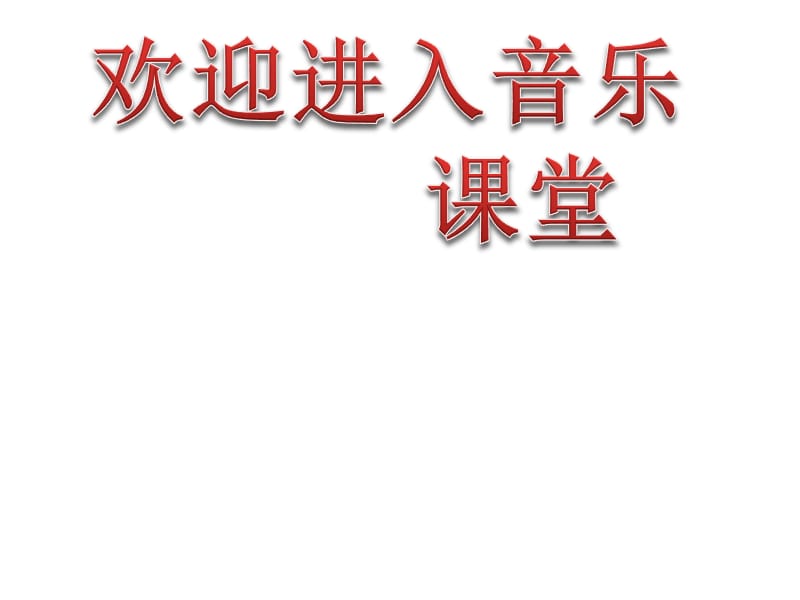 欢迎进入音乐课堂